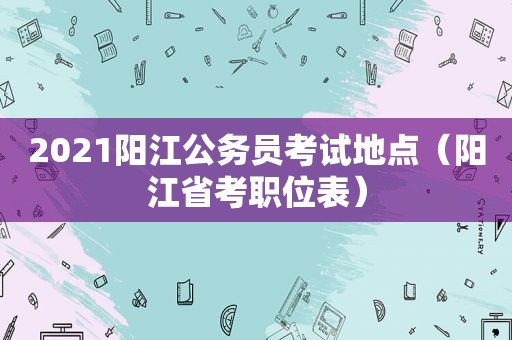 2021阳江公务员考试地点（阳江省考职位表）

STATIONERY